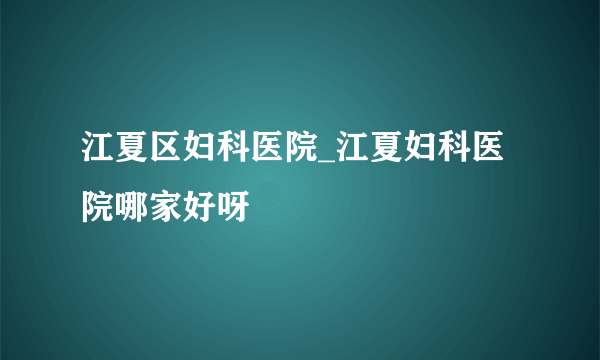 江夏区妇科医院_江夏妇科医院哪家好呀